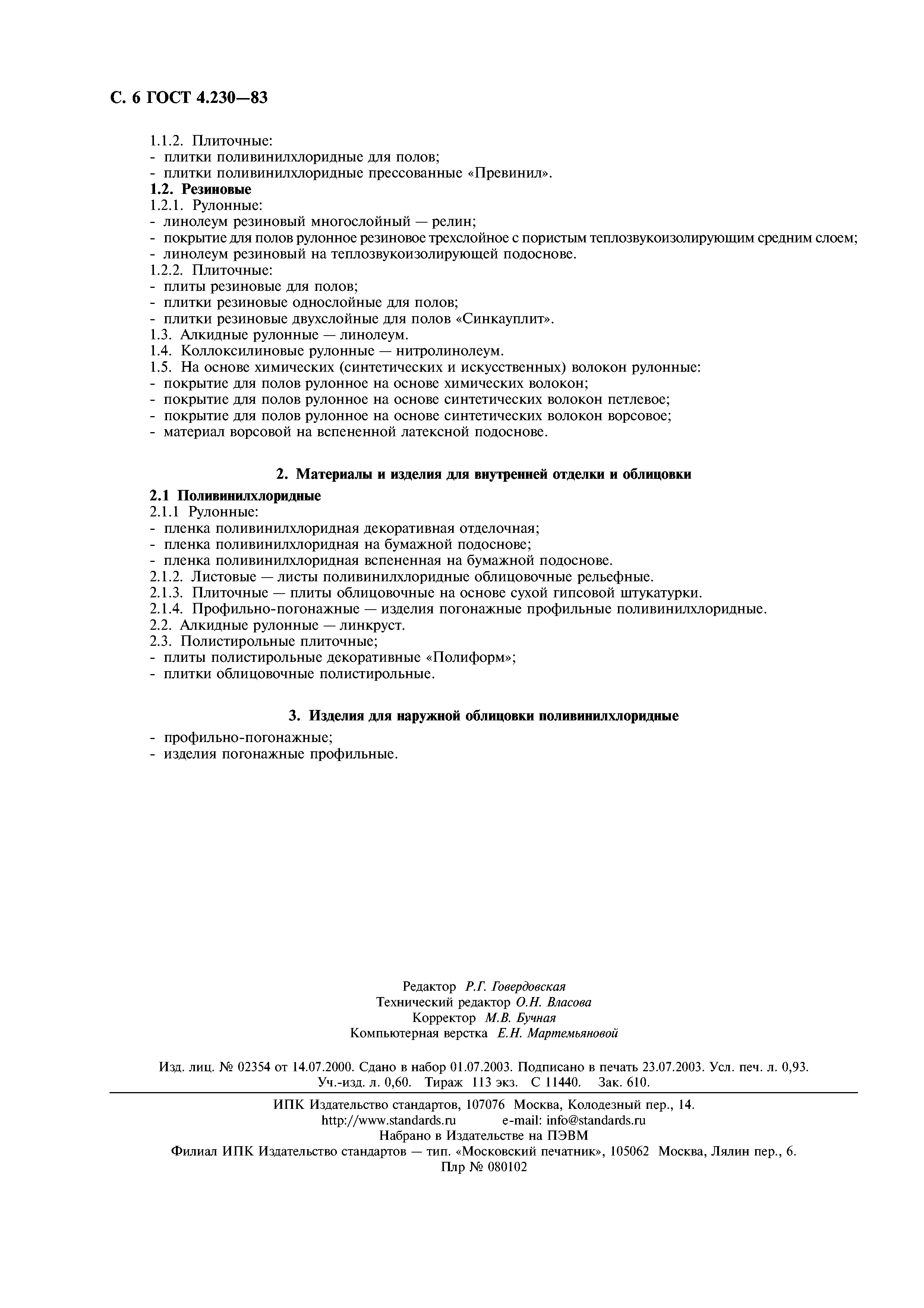 С. 6 ГОСТ 4.230—83

1.1.2. Плиточные:
- плитки поливинилхлоридные для полов;
- плитки поливинилхлоридные прессованные «Превинил».
1.2. Резиновые
1.2.1. Рулонные:
- линолеум резиновый многослойный — релин;
- покрытие для полов рулонное резиновое трехслойное с пористым теплозвукоизолирующим средним слоем;
- линолеум резиновый на теплозвукоизолирующей подоснове.
1.2.2. Плиточные:
- плиты резиновые для полов;
- плитки резиновые однослойные для полов;
- плитки резиновые двухслойные для полов «Синкауплит».
1.3. Алкидные рулонные — линолеум.
1.4. Коллоксилиновые рулонные — нитролинолеум.
1.5. На основе химических (синтетических и искусственных) волокон рулонные:
- покрытие для полов рулонное на основе химических волокон;
- покрытие для полов рулонное на основе синтетических волокон петлевое;
- покрытие для полов рулонное на основе синтетических волокон ворсовое;
- материал ворсовой на вспененной латексной подоснове.

2. Материалы и изделия для внутренней отделки и облицовки

2.1 Поливинилхлоридные
2.1.1 Рулонные:
- пленка поливинилхлоридная декоративная отделочная;
- пленка поливинилхлоридная на бумажной подоснове;
- пленка поливинилхлоридная вспененная на бумажной подоснове.
2.1.2. Листовые — листы поливинилхлоридные облицовочные рельефные.
2.1.3. Плиточные — плиты облицовочные на основе сухой гипсовой штукатурки.
2.1.4. Профильно-погонажные — изделия погонажные профильные поливинилхлоридные.
2.2. Алкидные рулонные — линкруст.
2.3. Полистирольные плиточные;
- плиты полистирольные декоративные «Полиформ»;
- плитки облицовочные полистирольные.

3. Изделия для наружной облицовки поливинилхлоридные

- профильно-погонажные;
- изделия погонажные профильные.

Редактор Р.Г. Говердовская
Технический редактор О.Н. Власова
Корректор М.В. Бучная
Компьютерная верстка Е.Н. Мартемьяновой

Изд. лиц. № 02354 от 14.07.2000. Сдано в набор 01.07.2003. Подписано в печать 23.07.2003. Усл. печ. л. 0,93. Уч.-изд. л. 0,60. Тираж 113 экз. С 11440. Зак. 610.

ИПК Издательство стандартов, 107076 Москва, Колодезный пер., 14.
http://www.standards.ru e-mail: info@standards.ru
Набрано в Издательстве на ПЭВМ
Филиал ИПК Издательство стандартов — тип. «Московский печатник», 105062 Москва, Лялин пер., 6.
Плр № 080102